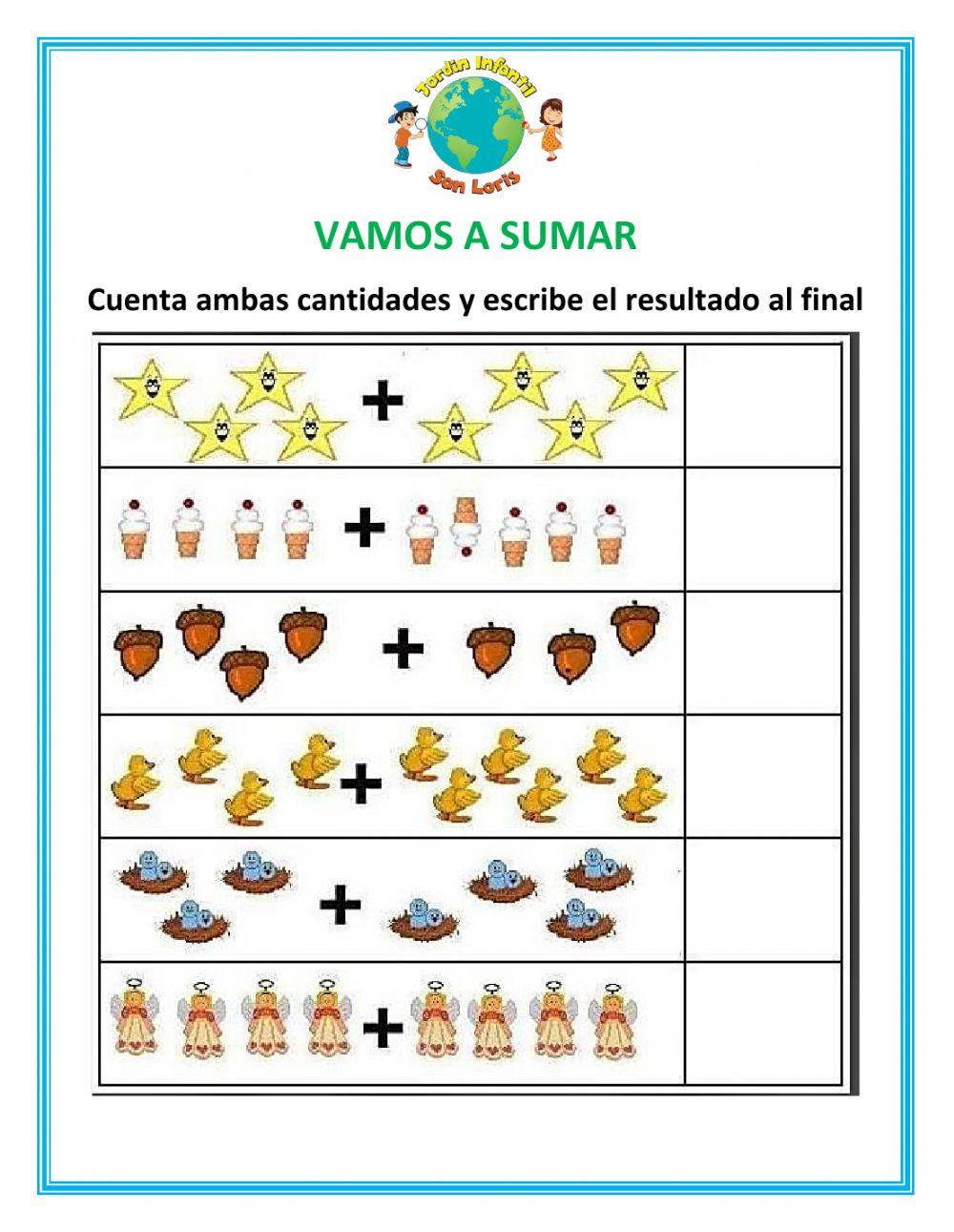 Jardin Infantil
San Loris

VAMOS A SUMAR

Cuenta ambas cantidades y escribe el resultado al final

| + | |
|---|---|
| + | |
| + | |
| + | |
| + | |
| + | |